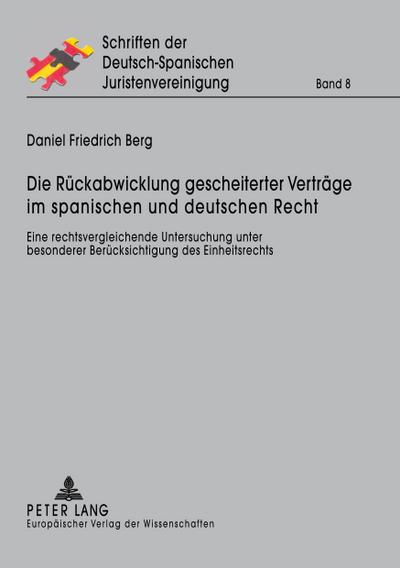 Schriften der Deutsch-Spanischen Juristenvereinigung

Band 8

Daniel Friedrich Berg

Die Rückabwicklung gescheiterter Verträge im spanischen und deutschen Recht

Eine rechtsvergleichende Untersuchung unter besonderer Berücksichtigung des Einheitsrechts

PETER LANG
Europäischer Verlag der Wissenschaften